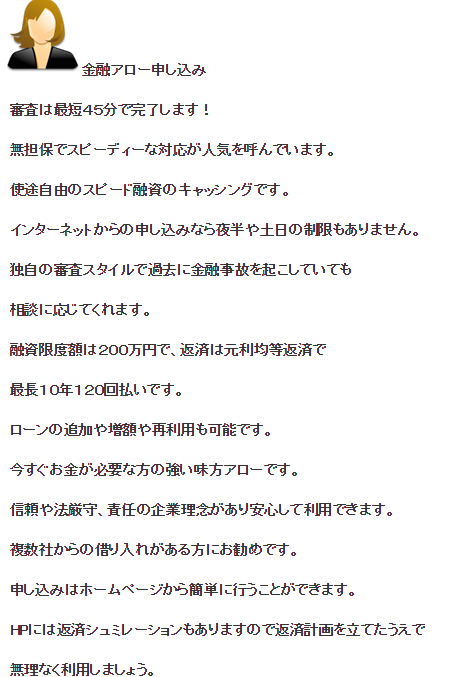 金融アロー申し込み

審査は最短45分で完了します！

無担保でスピーディーな対応が人気を呼んでいます。

使途自由のスピード融資のキャッシングです。

インターネットからの申し込みなら夜半や土日の制限もありません。

独自の審査スタイルで過去に金融事故を起こしていても

相談に応じてくれます。

融資限度額は200万円で、返済は元利均等返済で

最長10年120回払いです。

ローンの追加や増額や再利用も可能です。

今すぐお金が必要な方の強い味方アローです。

信頼や法厳守、責任の企業理念があり安心して利用できます。

複数社からの借り入れがある方にお勧めです。

申し込みはホームページから簡単に行うことができます。

HPには返済シュミレーションもありますので返済計画を立てたうえで

無理なく利用しましょう。